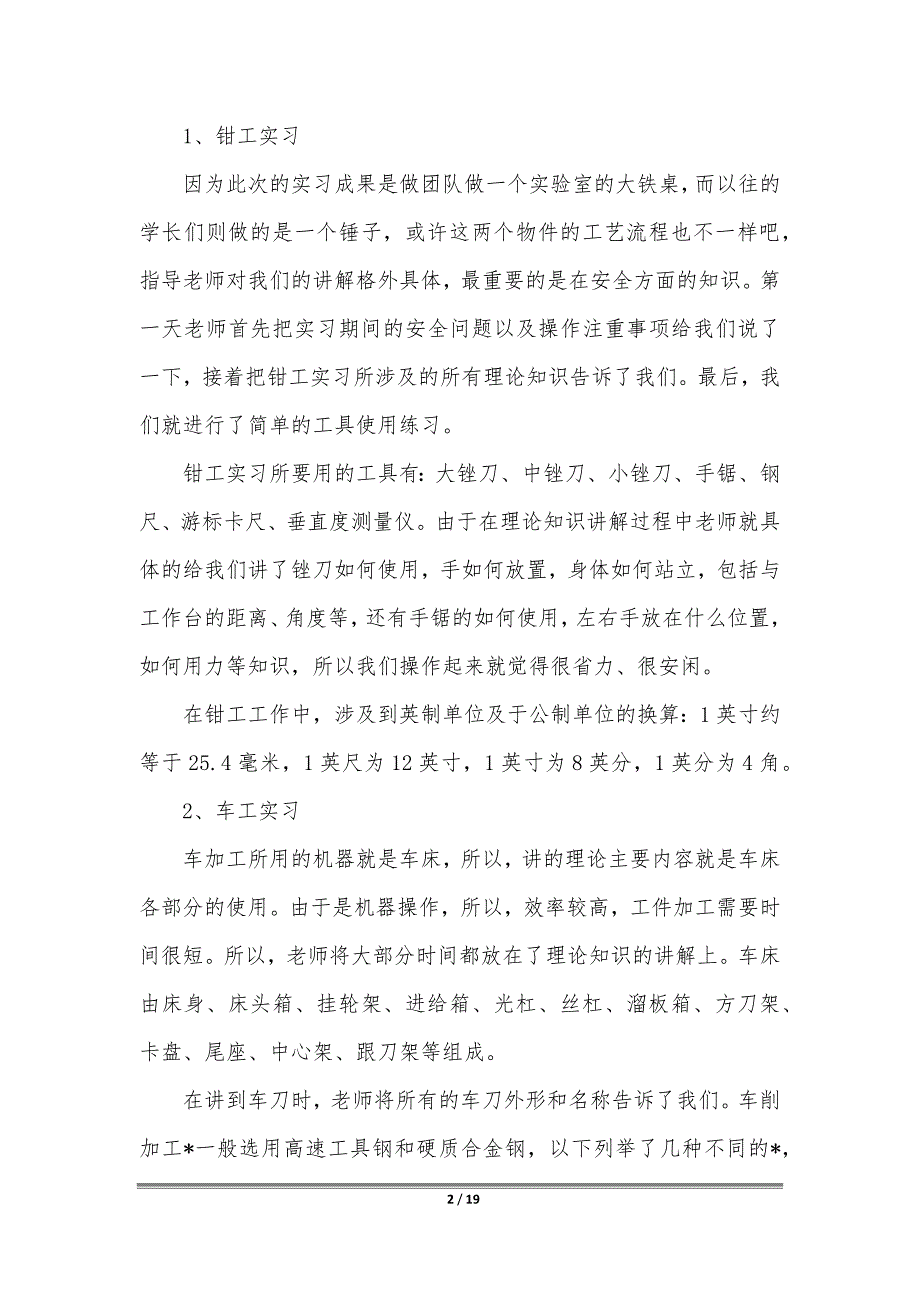 1、钳工实习

因为此次的实习成果是做团队做一个实验室的大铁桌，而以往的学长们则做的是一个锤子，或许这两个物件的工艺流程也不一样吧，指导老师对我们的讲解格外具体，最重要的是在安全方面的知识。第一天老师首先把实习期间的安全问题以及操作注重事项给我们说了一下，接着把钳工实习所涉及的所有理论知识告诉了我们。最后，我们就进行了简单的工具使用练习。

钳工实习所要用的工具有：大锉刀、中锉刀、小锉刀、手锯、钢尺、游标卡尺、垂直度测量仪。由于在理论知识讲解过程中老师就具体的给我们讲了锉刀如何使用，手如何放置，身体如何站立，包括与工作台的距离、角度等，还有手锯的如何使用，左右手放在什么位置，如何用力等知识，所以我们操作起来就觉得很省力、很安闲。

在钳工工作中，涉及到英制单位及于公制单位的换算：1 英寸约等于 25.4 毫米，1 英尺为 12 英寸，1 英寸为 8 英分，1 英分为 4 角。

2、车工实习

车加工所用的机器就是车床，所以，讲的理论主要内容就是车床各部分的使用。由于是机器操作，所以，效率较高，工件加工需要时间很短。所以，老师将大部分时间都放在了理论知识的讲解上。车床由床身、床头箱、挂轮架、进给箱、光杠、丝杠、溜板箱、方刀架、卡盘、尾座、中心架、跟刀架等组成。

在讲到车刀时，老师将所有的车刀外形和名称告诉了我们。车削加工*一般选用高速工具钢和硬质合金钢，以下列举了几种不同的*，

2 / 19